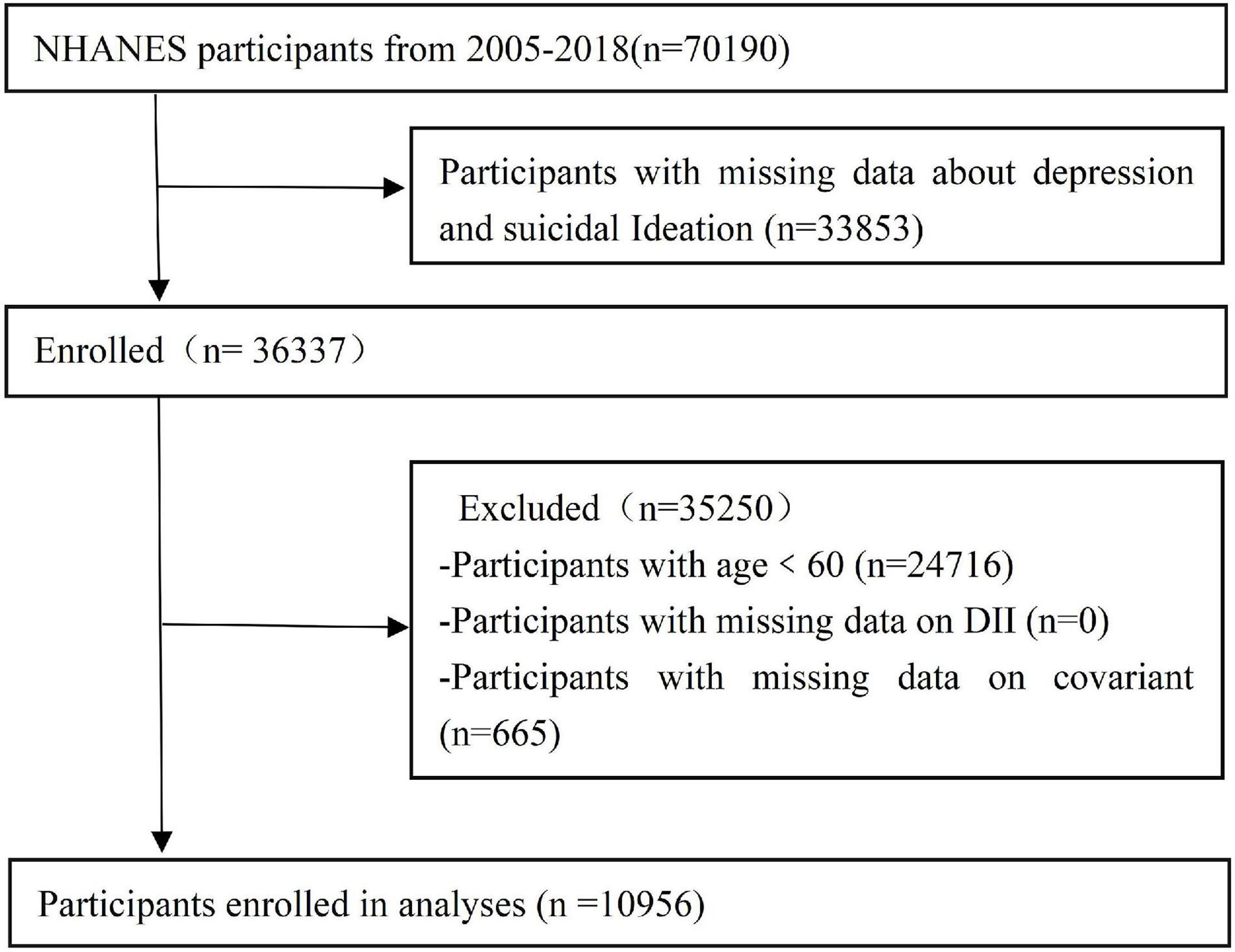 NHANES participants from 2005-2018(n=70190)

Participants with missing data about depression and suicidal Ideation (n=33853)

Enrolled（n= 36337）

Excluded（n=35250）
-Participants with age < 60 (n=24716)
-Participants with missing data on DII (n=0)
-Participants with missing data on covariant (n=665)

Participants enrolled in analyses (n =10956)